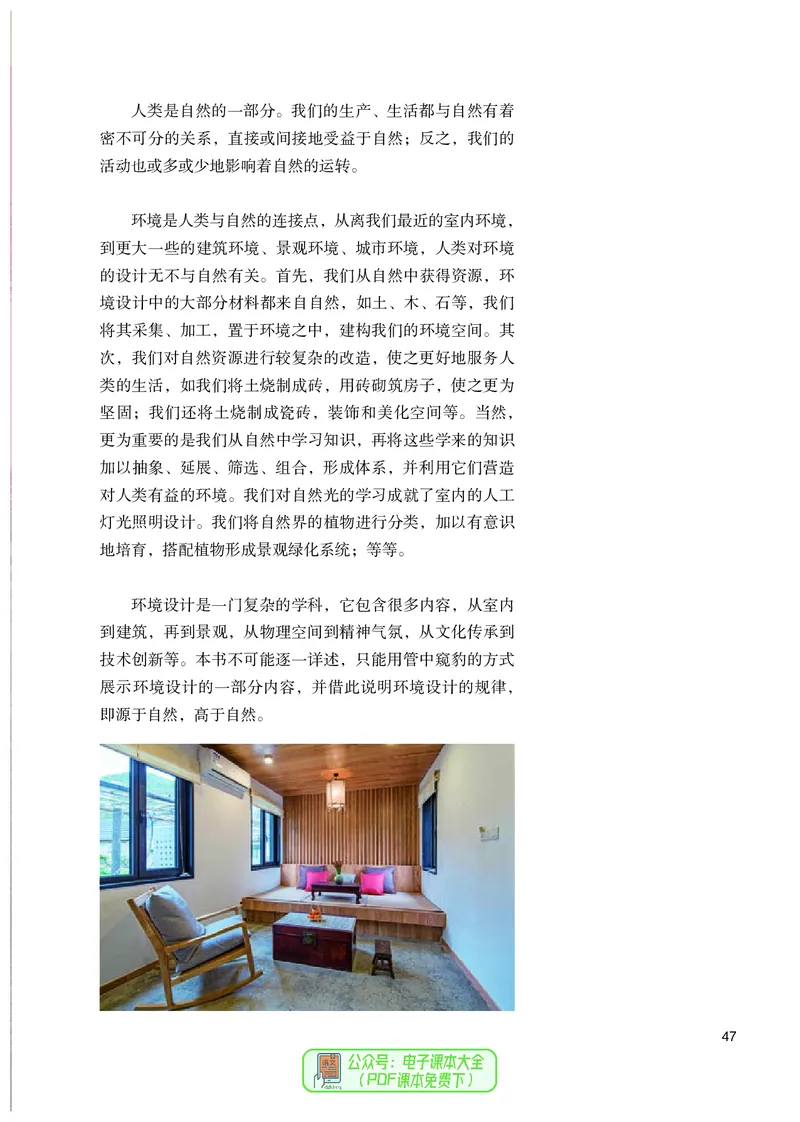 人类是自然的一部分。我们的生产、生活都与自然有着密不可分的关系，直接或间接地受益于自然；反之，我们的活动也或多或少地影响着自然的运转。

环境是人类与自然的连接点，从离我们最近的室内环境，到更大一些的建筑环境、景观环境、城市环境，人类对环境的设计无不与自然有关。首先，我们从自然中获得资源，环境设计中的大部分材料都来自自然，如土、木、石等，我们将其采集、加工，置于环境之中，建构我们的环境空间。其次，我们对自然资源进行较复杂的改造，使之更好地服务人类的生活，如我们将土烧制成砖，用砖砌筑房子，使之更为坚固；我们还将土烧制成瓷砖，装饰和美化空间等。当然，更为重要的是我们从自然中学习知识，再将这些学来的知识加以抽象、延展、筛选、组合，形成体系，并利用它们营造对人类有益的环境。我们对自然光的学习成就了室内的人工灯光照明设计。我们将自然界的植物进行分类，加以有意识地培育，搭配植物形成景观绿化系统；等等。

环境设计是一门复杂的学科，它包含很多内容，从室内到建筑，再到景观，从物理空间到精神气氛，从文化传承到技术创新等。本书不可能逐一详述，只能用管中窥豹的方式展示环境设计的一部分内容，并借此说明环境设计的规律，即源于自然，高于自然。

47

公众号：电子课本大全
（PDF课本免费下）